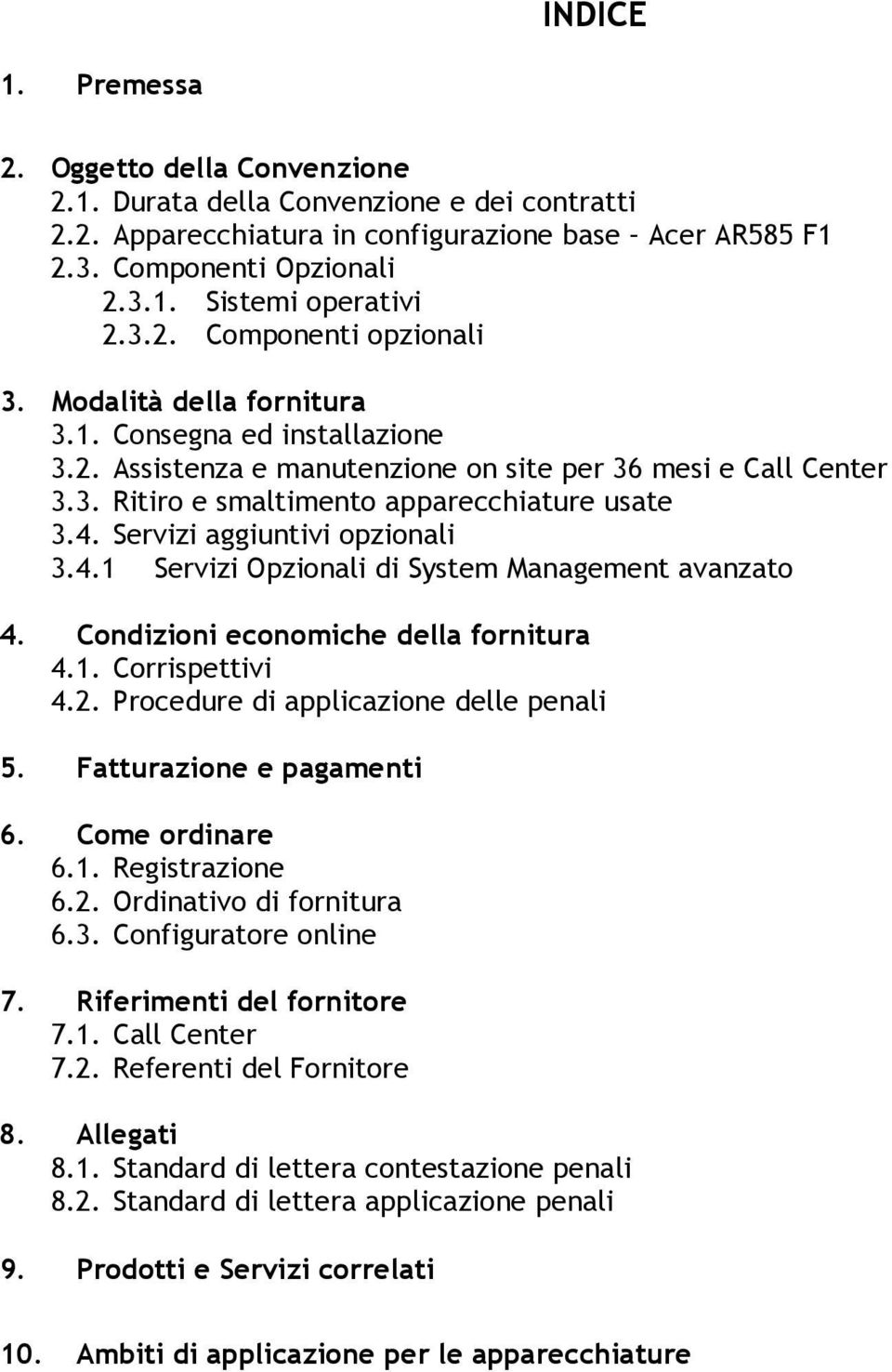 INDICE

1. Premessa

2. Oggetto della Convenzione
2.1. Durata della Convenzione e dei contratti
2.2. Apparecchiatura in configurazione base – Acer AR585 F1
2.3. Componenti Opzionali
2.3.1. Sistemi operativi
2.3.2. Componenti opzionali

3. Modalità della fornitura
3.1. Consegna ed installazione
3.2. Assistenza e manutenzione on site per 36 mesi e Call Center
3.3. Ritiro e smaltimento apparecchiature usate
3.4. Servizi aggiuntivi opzionali
3.4.1 Servizi Opzionali di System Management avanzato

4. Condizioni economiche della fornitura
4.1. Corrispettivi
4.2. Procedure di applicazione delle penali

5. Fatturazione e pagamenti

6. Come ordinare
6.1. Registrazione
6.2. Ordinativo di fornitura
6.3. Configuratore online

7. Riferimenti del fornitore
7.1. Call Center
7.2. Referenti del Fornitore

8. Allegati
8.1. Standard di lettera contestazione penali
8.2. Standard di lettera applicazione penali

9. Prodotti e Servizi correlati

10. Ambiti di applicazione per le apparecchiature